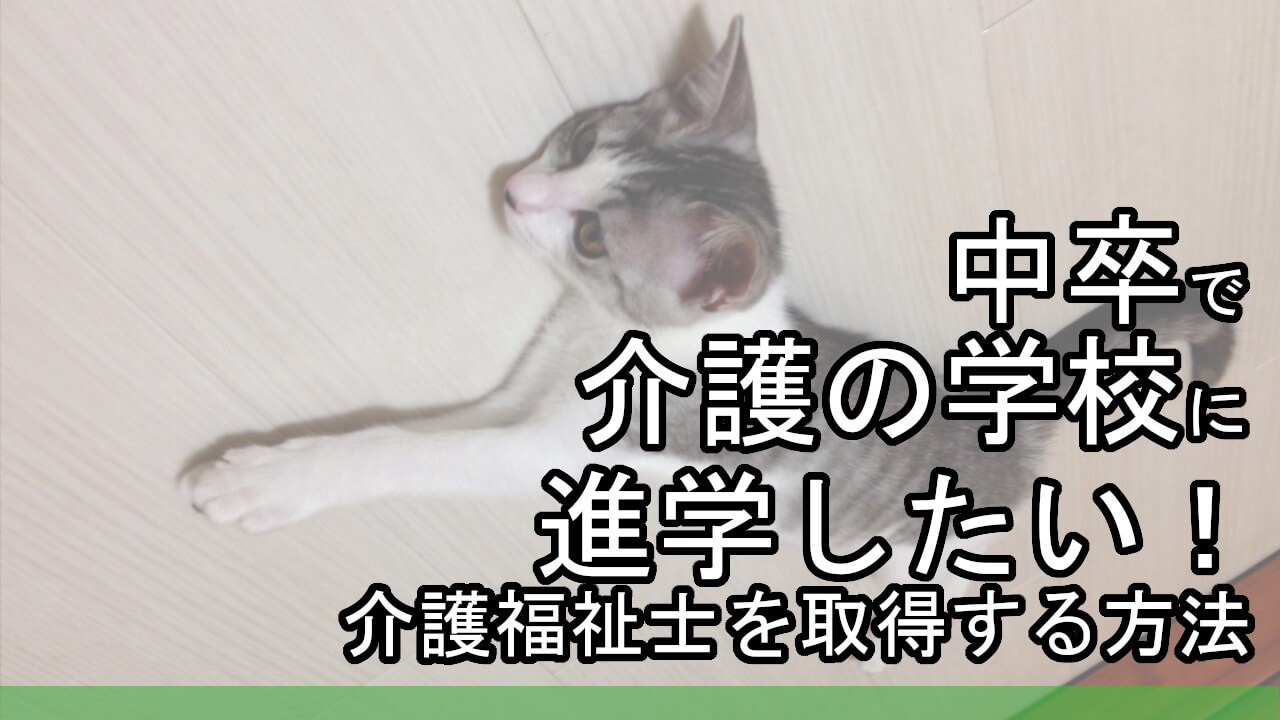 中卒で
介護の学校に
進学したい！
介護福祉士を取得する方法